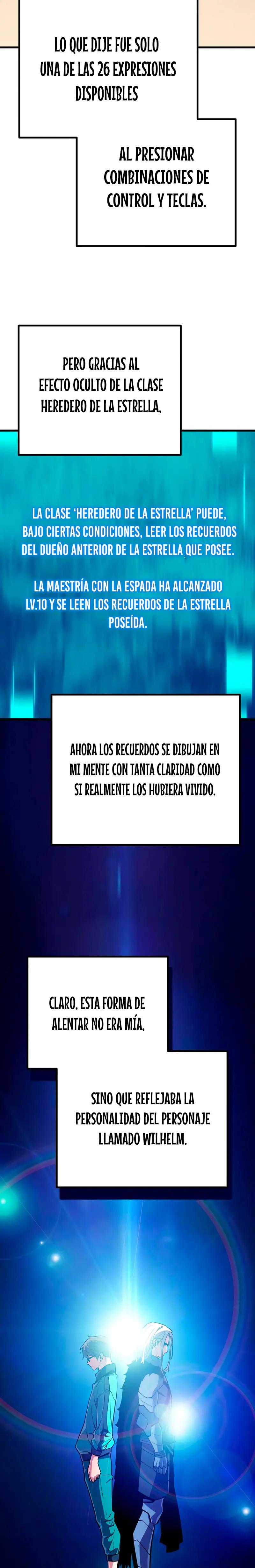 LO QUE DIJE FUE SOLO UNA DE LAS 26 EXPRESIONES DISPONIBLES

AL PRESIONAR COMBINACIONES DE CONTROL Y TECLAS.

PERO GRACIAS AL EFECTO OCULTO DE LA CLASE HEREDERO DE LA ESTRELLA,

LA CLASE 'HEREDERO DE LA ESTRELLA' PUEDE, BAJO CIERTAS CONDICIONES, LEER LOS RECUERDOS DEL DUEÑO ANTERIOR DE LA ESTRELLA QUE POSEE.

LA MAESTRÍA CON LA ESPADA HA ALCANZADO LV.10 Y SE LEEN LOS RECUERDOS DE LA ESTRELLA POSEÍDA.

AHORA LOS RECUERDOS SE DIBUJAN EN MI MENTE CON TANTA CLARIDAD COMO SI REALMENTE LOS HUBIERA VIVIDO.

CLARO, ESTA FORMA DE ALENTAR NO ERA MÍA,

SINO QUE REFLEJABA LA PERSONALIDAD DEL PERSONAJE LLAMADO WILHELM.